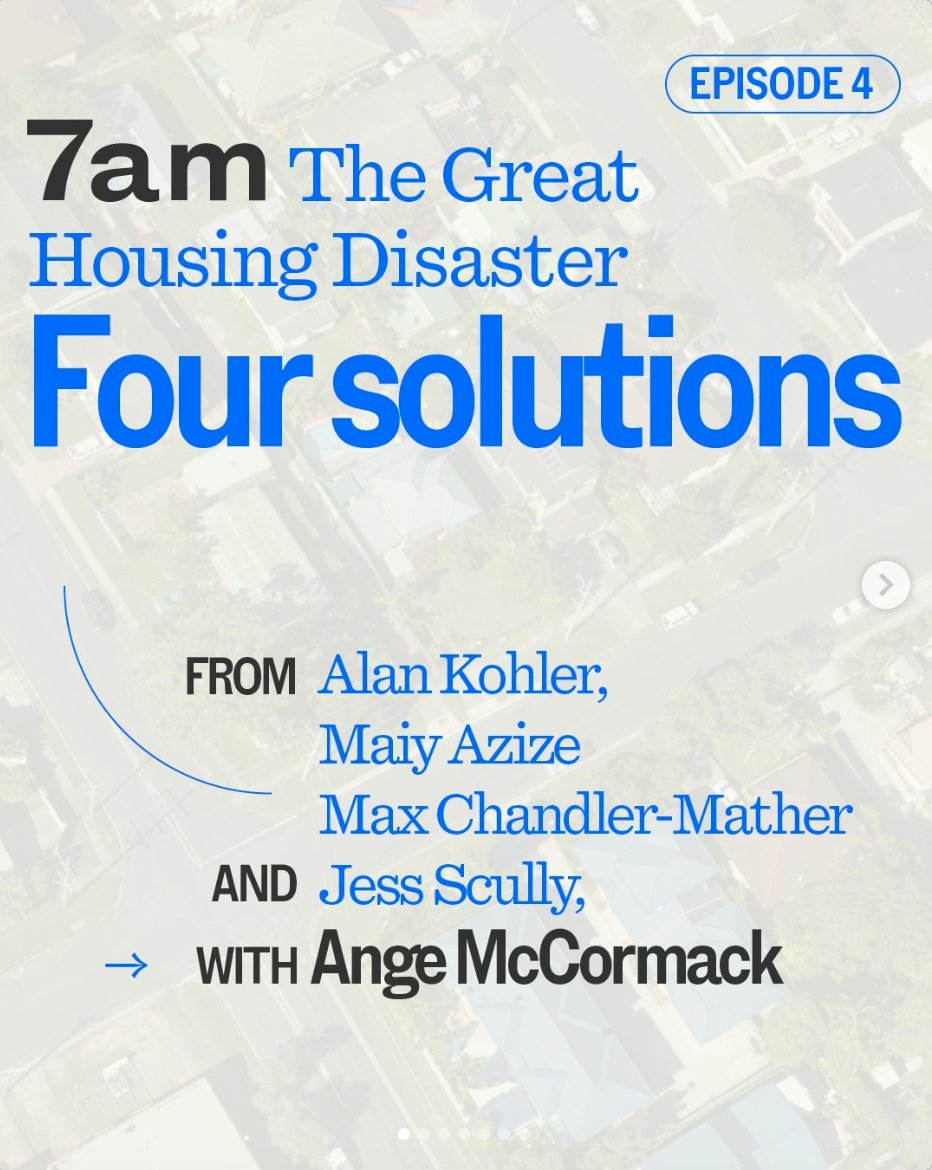 EPISODE 4

7am The Great Housing Disaster

Four solutions

FROM Alan Kohler,
Maiy Azize
Max Chandler-Mather
AND Jess Scully,
→ WITH Ange McCormack